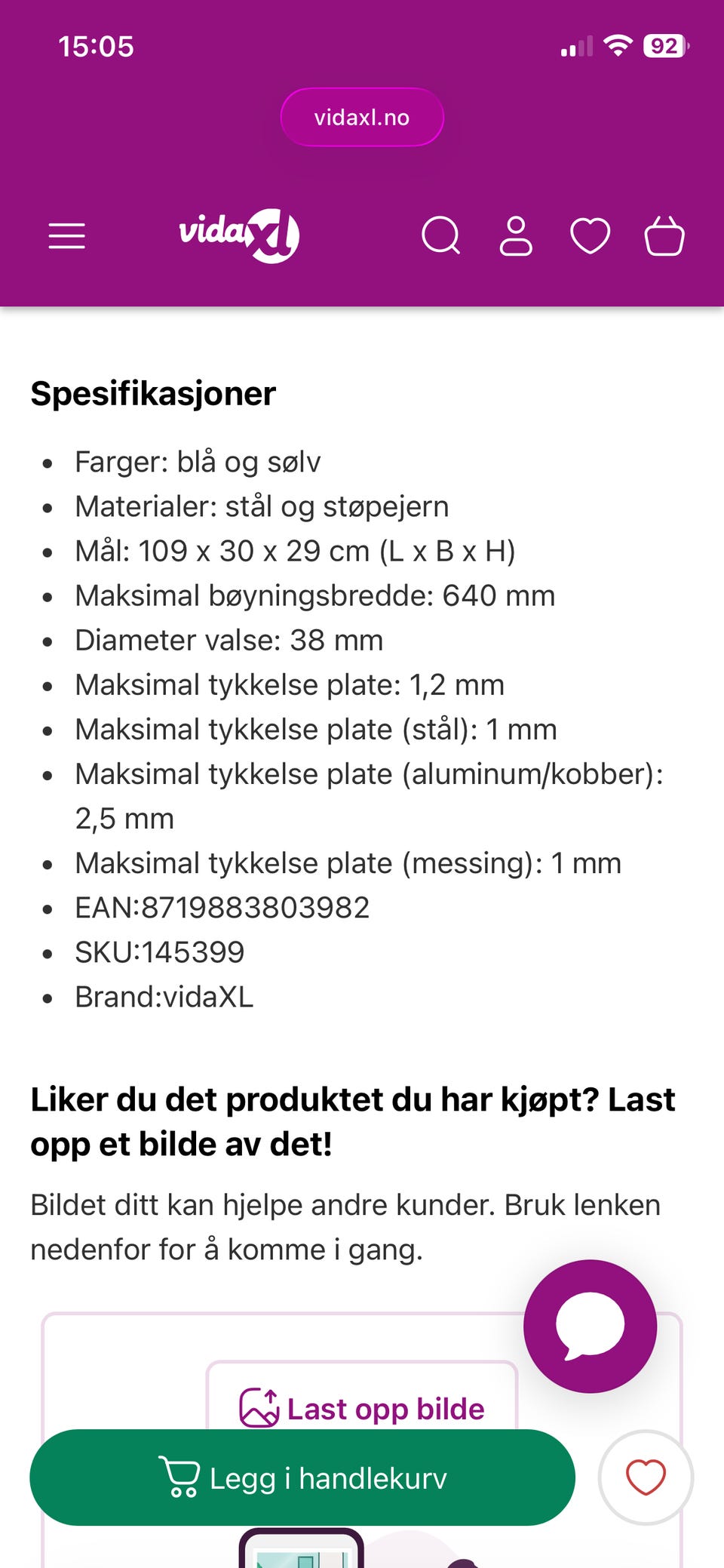 15:05

92

vidaxl.no

vidaXL

Spesifikasjoner

- Farger: blå og sølv
- Materialer: stål og støpejern
- Mål: 109 x 30 x 29 cm (L x B x H)
- Maksimal bøyningsbredde: 640 mm
- Diameter valse: 38 mm
- Maksimal tykkelse plate: 1,2 mm
- Maksimal tykkelse plate (stål): 1 mm
- Maksimal tykkelse plate (aluminum/kobber): 2,5 mm
- Maksimal tykkelse plate (messing): 1 mm
- EAN:8719883803982
- SKU:145399
- Brand:vidaXL

Liker du det produktet du har kjøpt? Last opp et bilde av det!

Bildet ditt kan hjelpe andre kunder. Bruk lenken nedenfor for å komme i gang.

Last opp bilde

Legg i handlekurv